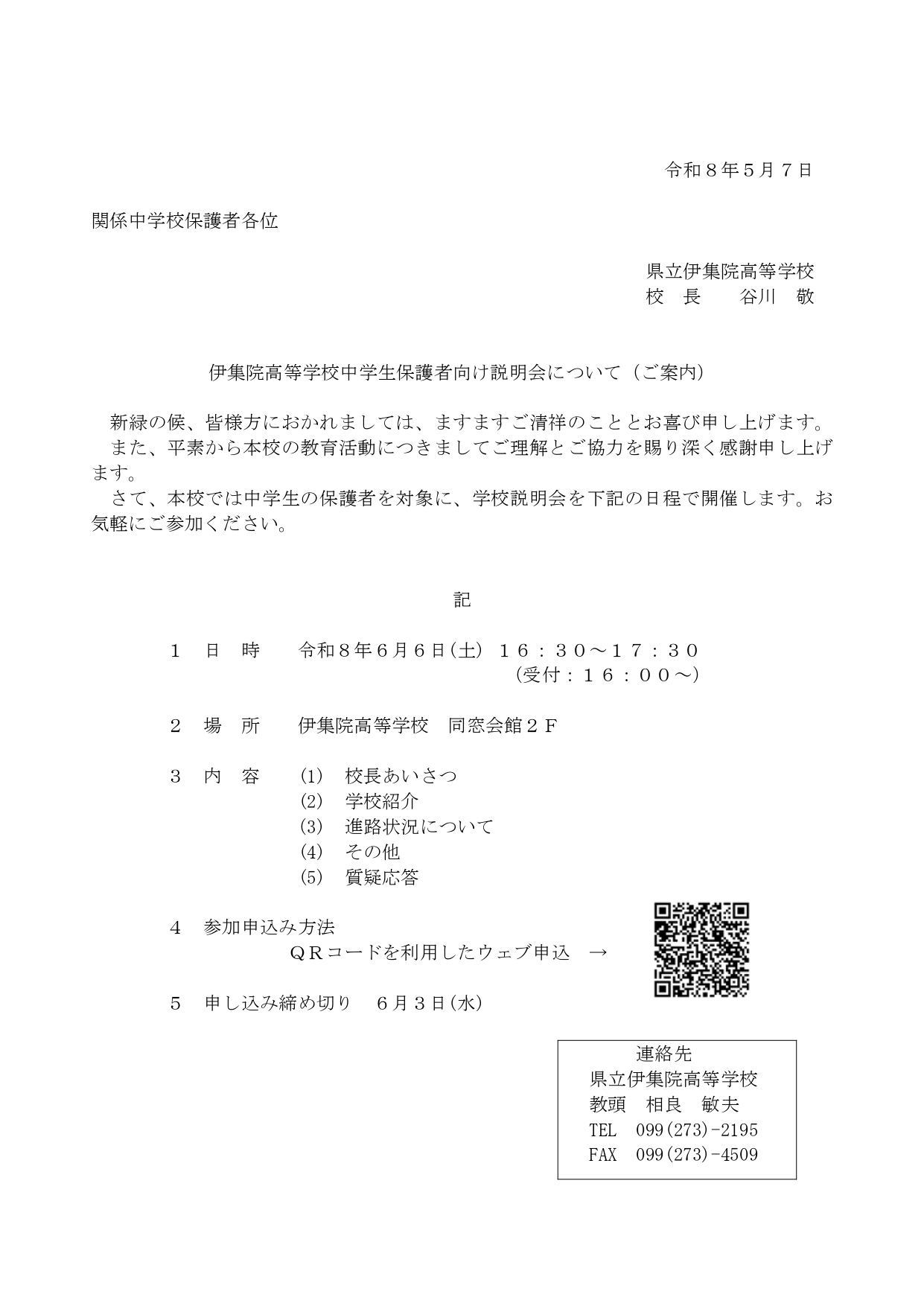 令和８年５月７日

関係中学校保護者各位

県立伊集院高等学校
校　長　　谷川　敬

伊集院高等学校中学生保護者向け説明会について（ご案内）

新緑の候、皆様方におかれましては、ますますご清祥のこととお喜び申し上げます。
また、平素から本校の教育活動につきましてご理解とご協力を賜り深く感謝申し上げます。
さて、本校では中学生の保護者を対象に、学校説明会を下記の日程で開催します。お気軽にご参加ください。

記

１　日　時　　令和８年６月６日(土)　１６：３０～１７：３０
（受付：１６：００～）

２　場　所　　伊集院高等学校　同窓会館２Ｆ

３　内　容　　(1)　校長あいさつ
(2)　学校紹介
(3)　進路状況について
(4)　その他
(5)　質疑応答

４　参加申込み方法
ＱＲコードを利用したウェブ申込　→

５　申し込み締め切り　６月３日(水)

連絡先
県立伊集院高等学校
教頭　相良　敏夫
TEL　099(273)-2195
FAX　099(273)-4509